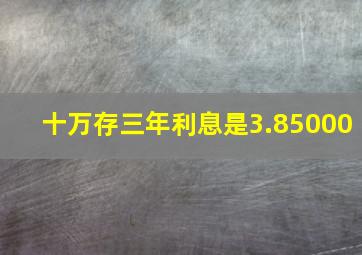 十万存三年利息是3.85000